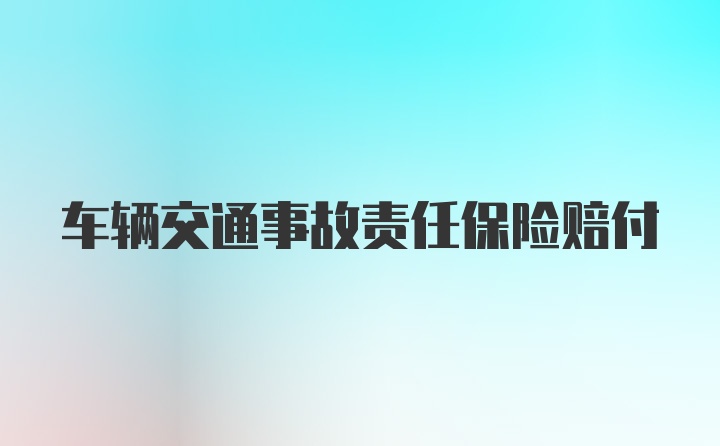 车辆交通事故责任保险赔付